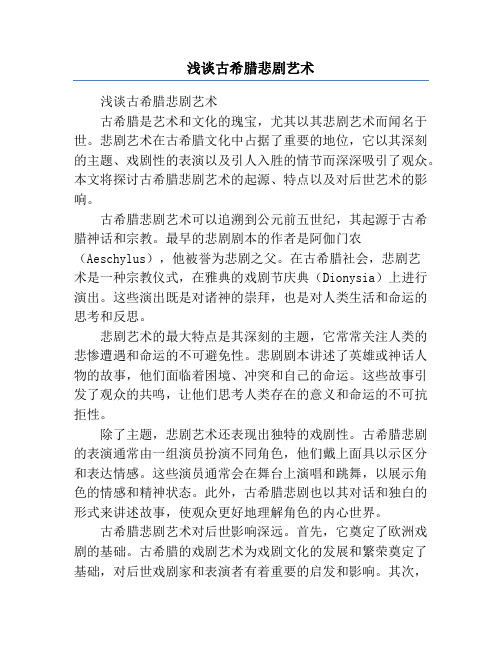 浅谈古希腊悲剧艺术

浅谈古希腊悲剧艺术

古希腊是艺术和文化的瑰宝，尤其以其悲剧艺术而闻名于世。悲剧艺术在古希腊文化中占据了重要的地位，它以其深刻的主题、戏剧性的表演以及引人入胜的情节而深深吸引了观众。本文将探讨古希腊悲剧艺术的起源、特点以及对后世艺术的影响。

古希腊悲剧艺术可以追溯到公元前五世纪，其起源于古希腊神话和宗教。最早的悲剧剧本的作者是阿伽门农（Aeschylus），他被誉为悲剧之父。在古希腊社会，悲剧艺术是一种宗教仪式，在雅典的戏剧节庆典（Dionysia）上进行演出。这些演出既是对诸神的崇拜，也是对人类生活和命运的思考和反思。

悲剧艺术的最大特点是其深刻的主题，它常常关注人类的悲惨遭遇和命运的不可避免性。悲剧剧本讲述了英雄或神话人物的故事，他们面临着困境、冲突和自己的命运。这些故事引发了观众的共鸣，让他们思考人类存在的意义和命运的不可抗拒性。

除了主题，悲剧艺术还表现出独特的戏剧性。古希腊悲剧的表演通常由一组演员扮演不同角色，他们戴上面具以示区分和表达情感。这些演员通常会在舞台上演唱和跳舞，以展示角色的情感和精神状态。此外，古希腊悲剧也以其对话和独白的形式来讲述故事，使观众更好地理解角色的内心世界。

古希腊悲剧艺术对后世影响深远。首先，它奠定了欧洲戏剧的基础。古希腊的戏剧艺术为戏剧文化的发展和繁荣奠定了基础，对后世戏剧家和表演者有着重要的启发和影响。其次，